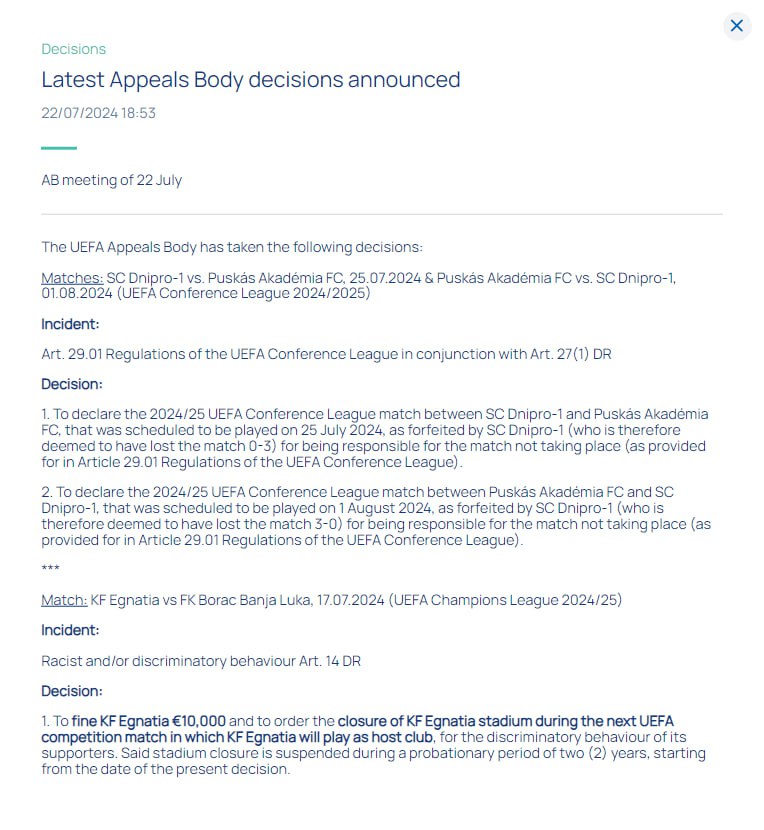 Decisions

Latest Appeals Body decisions announced

22/07/2024 18:53

AB meeting of 22 July

The UEFA Appeals Body has taken the following decisions:

Matches: SC Dnipro-1 vs. Puskás Akadémia FC, 25.07.2024 & Puskás Akadémia FC vs. SC Dnipro-1, 01.08.2024 (UEFA Conference League 2024/2025)

Incident:

Art. 29.01 Regulations of the UEFA Conference League in conjunction with Art. 27(1) DR

Decision:

1. To declare the 2024/25 UEFA Conference League match between SC Dnipro-1 and Puskás Akadémia FC, that was scheduled to be played on 25 July 2024, as forfeited by SC Dnipro-1 (who is therefore deemed to have lost the match 0-3) for being responsible for the match not taking place (as provided for in Article 29.01 Regulations of the UEFA Conference League).

2. To declare the 2024/25 UEFA Conference League match between Puskás Akadémia FC and SC Dnipro-1, that was scheduled to be played on 1 August 2024, as forfeited by SC Dnipro-1 (who is therefore deemed to have lost the match 3-0) for being responsible for the match not taking place (as provided for in Article 29.01 Regulations of the UEFA Conference League).

***

Match: KF Egnatia vs FK Borac Banja Luka, 17.07.2024 (UEFA Champions League 2024/25)

Incident:

Racist and/or discriminatory behaviour Art. 14 DR

Decision:

1. To fine KF Egnatia €10,000 and to order the closure of KF Egnatia stadium during the next UEFA competition match in which KF Egnatia will play as host club, for the discriminatory behaviour of its supporters. Said stadium closure is suspended during a probationary period of two (2) years, starting from the date of the present decision.